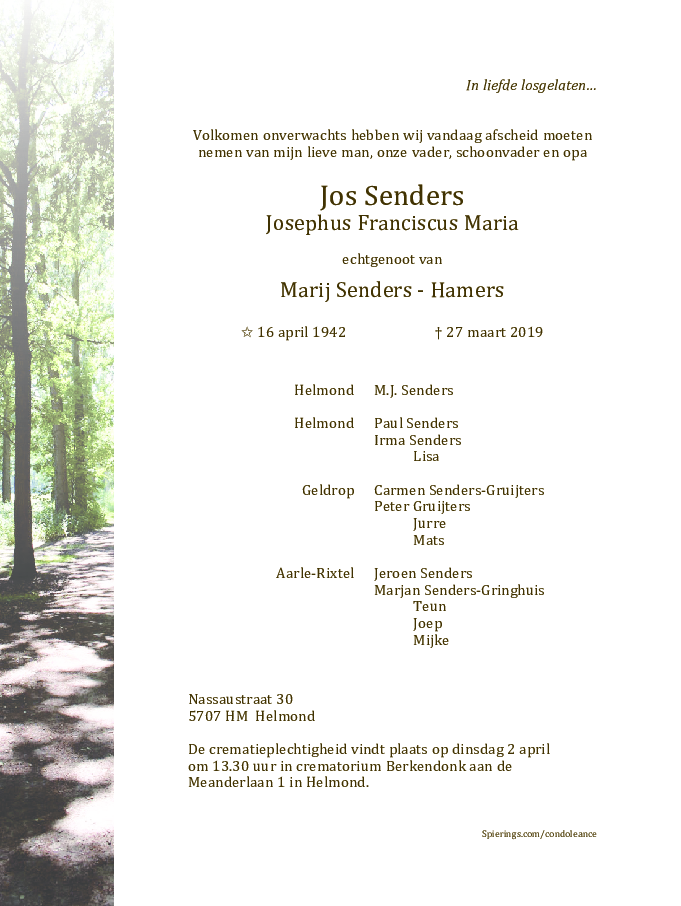 In liefde losgelaten...

Volkomen onverwachts hebben wij vandaag afscheid moeten nemen van mijn lieve man, onze vader, schoonvader en opa

Jos Senders
Josephus Franciscus Maria

echtgenoot van

Marij Senders - Hamers

☆ 16 april 1942 † 27 maart 2019

Helmond M.J. Senders

Helmond Paul Senders
Irma Senders
Lisa

Geldrop Carmen Senders-Gruijters
Peter Gruijters
Jurre
Mats

Aarle-Rixtel Jeroen Senders
Marjan Senders-Gringhuis
Teun
Joep
Mijke

Nassaustraat 30
5707 HM Helmond

De crematieplechtigheid vindt plaats op dinsdag 2 april om 13.30 uur in crematorium Berkendonk aan de Meanderlaan 1 in Helmond.

Spierings.com/condoleance